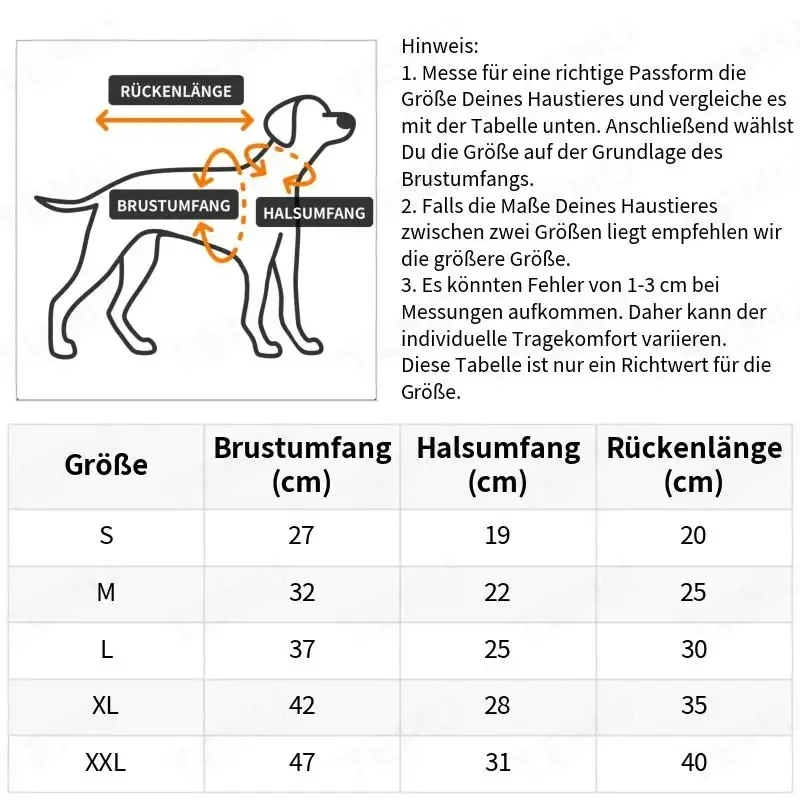 RÜCKENLÄNGE
BRUSTUMFANG
HALSUMFANG

Hinweis:
1. Messe für eine richtige Passform die Größe Deines Haustieres und vergleiche es mit der Tabelle unten. Anschließend wählst Du die Größe auf der Grundlage des Brustumfangs.
2. Falls die Maße Deines Haustieres zwischen zwei Größen liegt empfehlen wir die größere Größe.
3. Es könnten Fehler von 1-3 cm bei Messungen aufkommen. Daher kann der individuelle Tragekomfort variieren.
Diese Tabelle ist nur ein Richtwert für die Größe.

| Größe | Brustumfang (cm) | Halsumfang (cm) | Rückenlänge (cm) |
|---|---|---|---|
| S | 27 | 19 | 20 |
| M | 32 | 22 | 25 |
| L | 37 | 25 | 30 |
| XL | 42 | 28 | 35 |
| XXL | 47 | 31 | 40 |